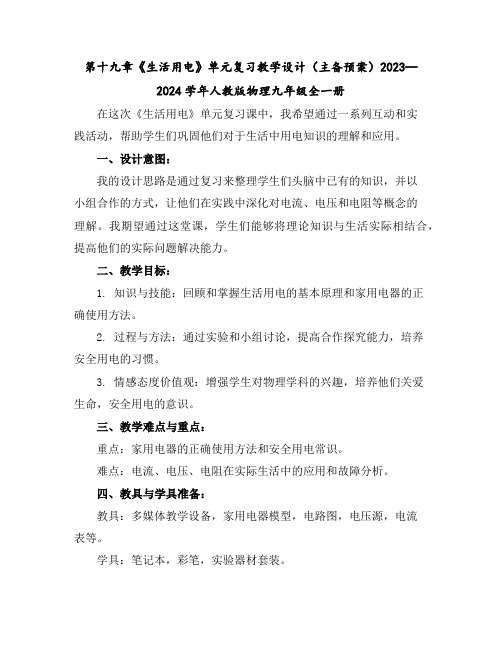 第十九章《生活用电》单元复习教学设计（主备预案）2023—2024学年人教版物理九年级全一册

在这次《生活用电》单元复习课中，我希望通过一系列互动和实践活动，帮助学生们巩固他们对于生活中用电知识的理解和应用。

一、设计意图：

我的设计思路是通过复习来整理学生们头脑中已有的知识，并以小组合作的方式，让他们在实践中深化对电流、电压和电阻等概念的理解。我期望通过这堂课，学生们能够将理论知识与生活实际相结合，提高他们的实际问题解决能力。

二、教学目标：

1. 知识与技能：回顾和掌握生活用电的基本原理和家用电器的正确使用方法。

2. 过程与方法：通过实验和小组讨论，提高合作探究能力，培养安全用电的习惯。

3. 情感态度价值观：增强学生对物理学科的兴趣，培养他们关爱生命，安全用电的意识。

三、教学难点与重点：

重点：家用电器的正确使用方法和安全用电常识。

难点：电流、电压、电阻在实际生活中的应用和故障分析。

四、教具与学具准备：

教具：多媒体教学设备，家用电器模型，电路图，电压源，电流表等。

学具：笔记本，彩笔，实验器材套装。